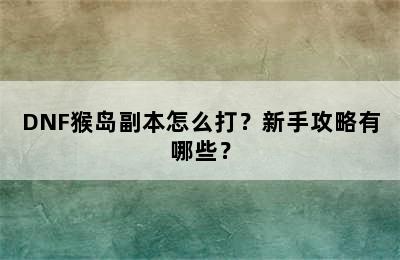 DNF猴岛副本怎么打？新手攻略有哪些？